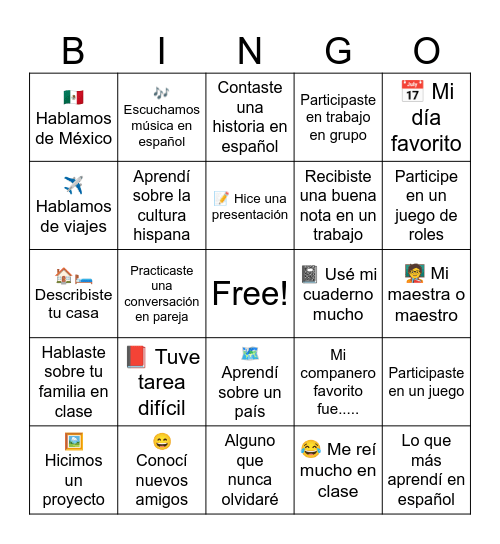 | B | I | N | G | O |
|---|---|---|---|---|
| 🇲🇽 Hablamos de México | 🎶 Escuchamos música en español | Contaste una historia en español | Participaste en trabajo en grupo | 📅 Mi día favorito |
| ✈️ Hablamos de viajes | Aprendí sobre la cultura hispana | 📝 Hice una presentación | Recibiste una buena nota en un trabajo | Participe en un juego de roles |
| 🏠🛏️ Describiste tu casa | Practicaste una conversación en pareja | Free! | 📓 Usé mi cuaderno mucho | 🧑‍🏫 Mi maestra o maestro |
| Hablaste sobre tu familia en clase | 📕 Tuve tarea difícil | 🗺️ Aprendí sobre un país | Mi companero favorito fue..... | Participaste en un juego |
| 🖼️ Hicimos un proyecto | 😄 Conocí nuevos amigos | Alguno que nunca olvidaré | 😂 Me reí mucho en clase | Lo que más aprendí en español |